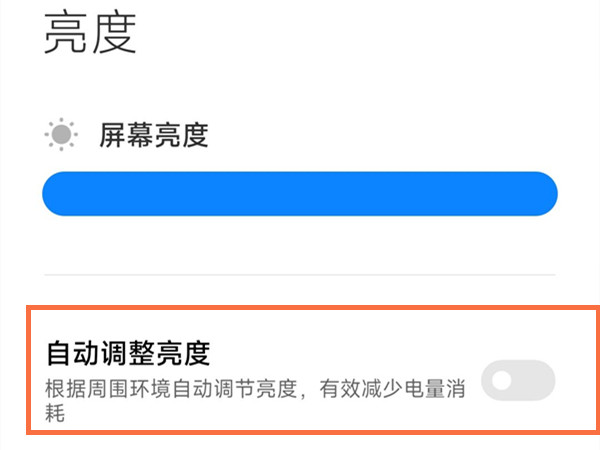 亮度

屏幕亮度

自动调整亮度
根据周围环境自动调节亮度，有效减少电量消耗